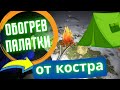 ОБОГРЕВ ПАЛАТКИ

от костра